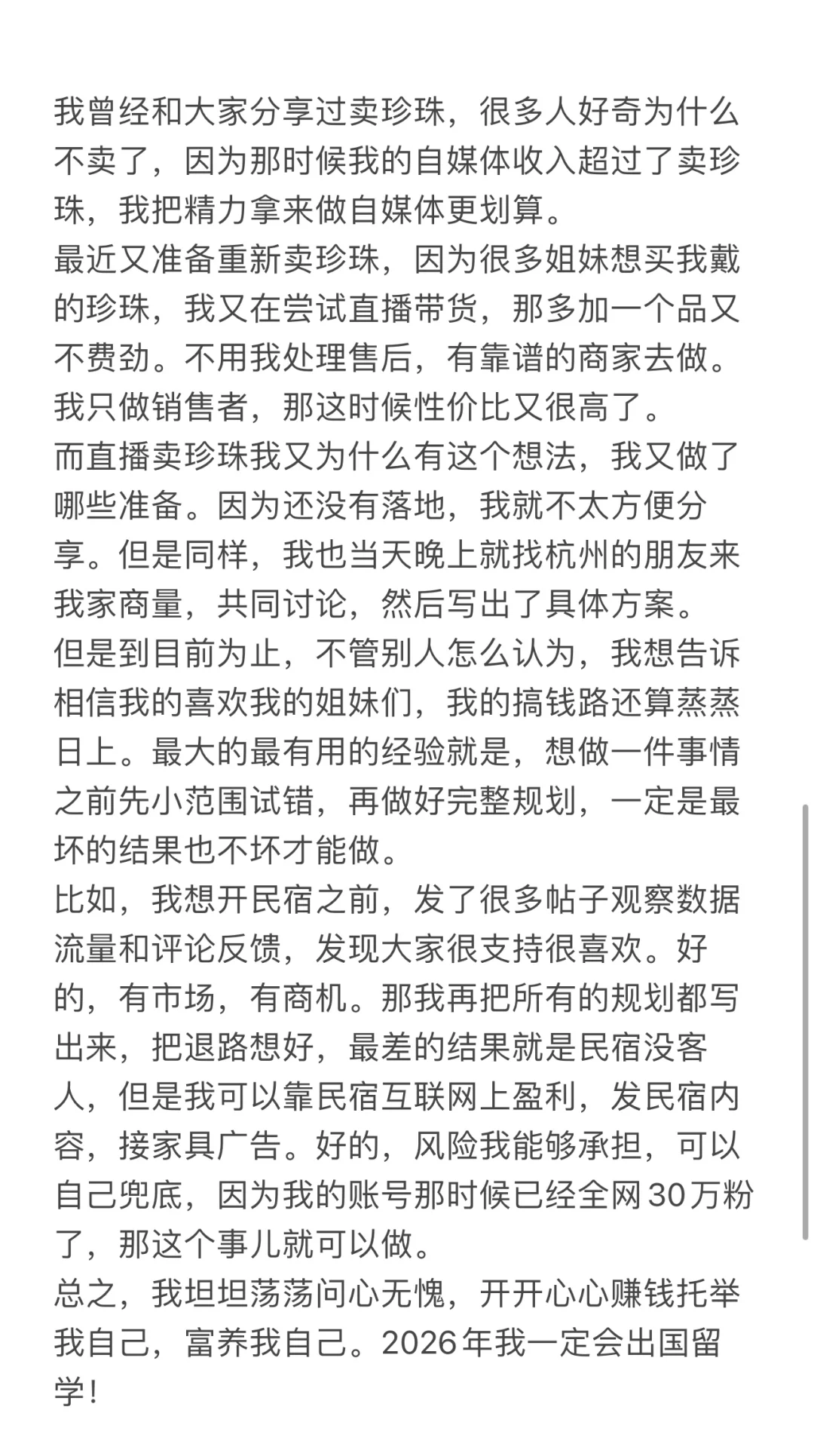 我曾经和大家分享过卖珍珠，很多人好奇为什么不卖了，因为那时候我的自媒体收入超过了卖珍珠，我把精力拿来做自媒体更划算。
最近又准备重新卖珍珠，因为很多姐妹想买我戴的珍珠，我又在尝试直播带货，那多加一个品又不费劲。不用我处理售后，有靠谱的商家去做。我只做销售者，那这时候性价比又很高了。
而直播卖珍珠我又为什么有这个想法，我又做了哪些准备。因为还没有落地，我就不太方便分享。但是同样，我也当天晚上就找杭州的朋友来我家商量，共同讨论，然后写出了具体方案。
但是到目前为止，不管别人怎么认为，我想告诉相信我的喜欢我的姐妹们，我的搞钱路还算蒸蒸日上。最大的最有用的经验就是，想做一件事情之前先小范围试错，再做好完整规划，一定是最坏的结果也不坏才能做。
比如，我想开民宿之前，发了很多帖子观察数据流量和评论反馈，发现大家很支持很喜欢。好的，有市场，有商机。那我再把所有的规划都写出来，把退路想好，最差的结果就是民宿没客人，但是我可以靠民宿互联网上盈利，发民宿内容，接家具广告。好的，风险我能够承担，可以自己兜底，因为我的账号那时候已经全网30万粉了，那这个事儿就可以做。
总之，我坦坦荡荡问心无愧，开开心心赚钱托举我自己，富养我自己。2026年我一定会出国留学！